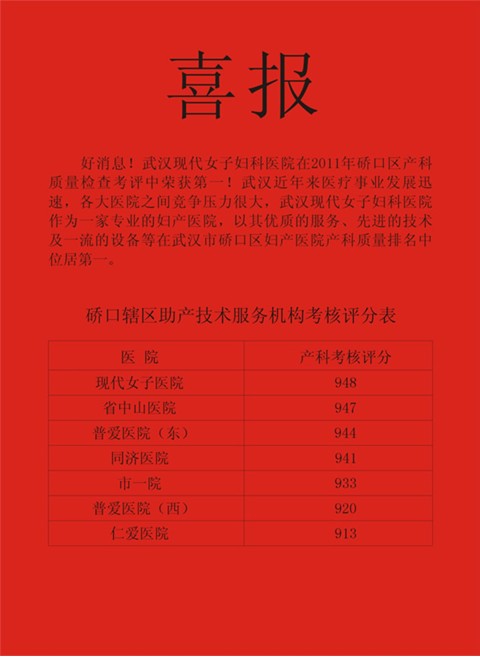 喜报

好消息！武汉现代女子妇科医院在2011年硚口区产科质量检查考评中荣获第一！武汉近年来医疗事业发展迅速，各大医院之间竞争压力很大，武汉现代女子妇科医院作为一家专业的妇产医院，以其优质的服务、先进的技术及一流的设备等在武汉市硚口区妇产医院产科质量排名中位居第一。

硚口辖区助产技术服务机构考核评分表

| 医 院 | 产科考核评分 |
|---|---|
| 现代女子医院 | 948 |
| 省中山医院 | 947 |
| 普爱医院（东） | 944 |
| 同济医院 | 941 |
| 市一院 | 933 |
| 普爱医院（西） | 920 |
| 仁爱医院 | 913 |